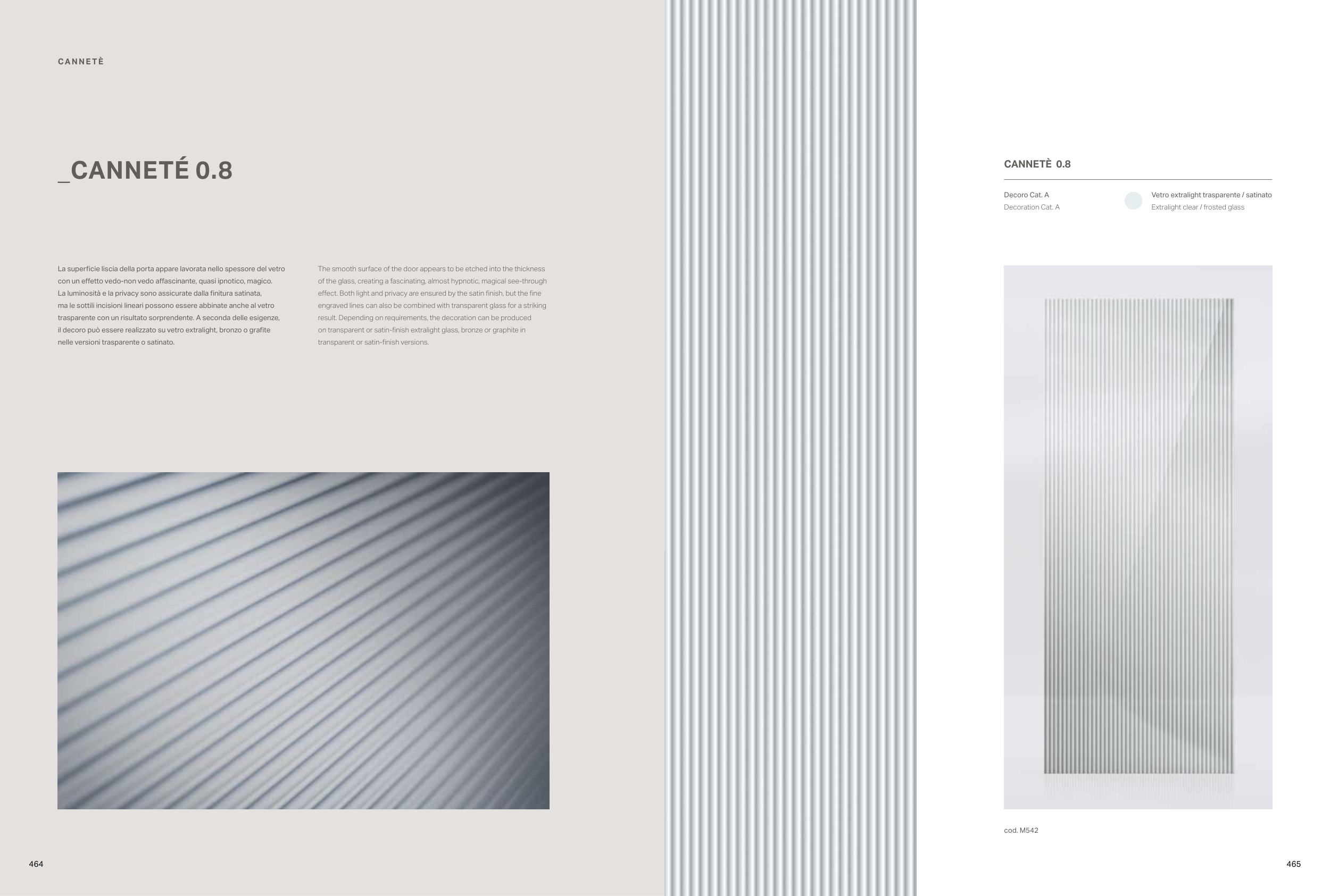 CANNETÈ

_CANNETÉ 0.8

La superficie liscia della porta appare lavorata nello spessore del vetro con un effetto vedo-non vedo affascinante, quasi ipnotico, magico. La luminosità e la privacy sono assicurate dalla finitura satinata, ma le sottili incisioni lineari possono essere abbinate anche al vetro trasparente con un risultato sorprendente. A seconda delle esigenze, il decoro può essere realizzato su vetro extralight, bronzo o grafite nelle versioni trasparente o satinato.

The smooth surface of the door appears to be etched into the thickness of the glass, creating a fascinating, almost hypnotic, magical see-through effect. Both light and privacy are ensured by the satin finish, but the fine engraved lines can also be combined with transparent glass for a striking result. Depending on requirements, the decoration can be produced on transparent or satin-finish extralight glass, bronze or graphite in transparent or satin-finish versions.

464

CANNETÈ 0.8

Decoro Cat. A
Decoration Cat. A

Vetro extralight trasparente / satinato
Extralight clear / frosted glass

cod. M542

465